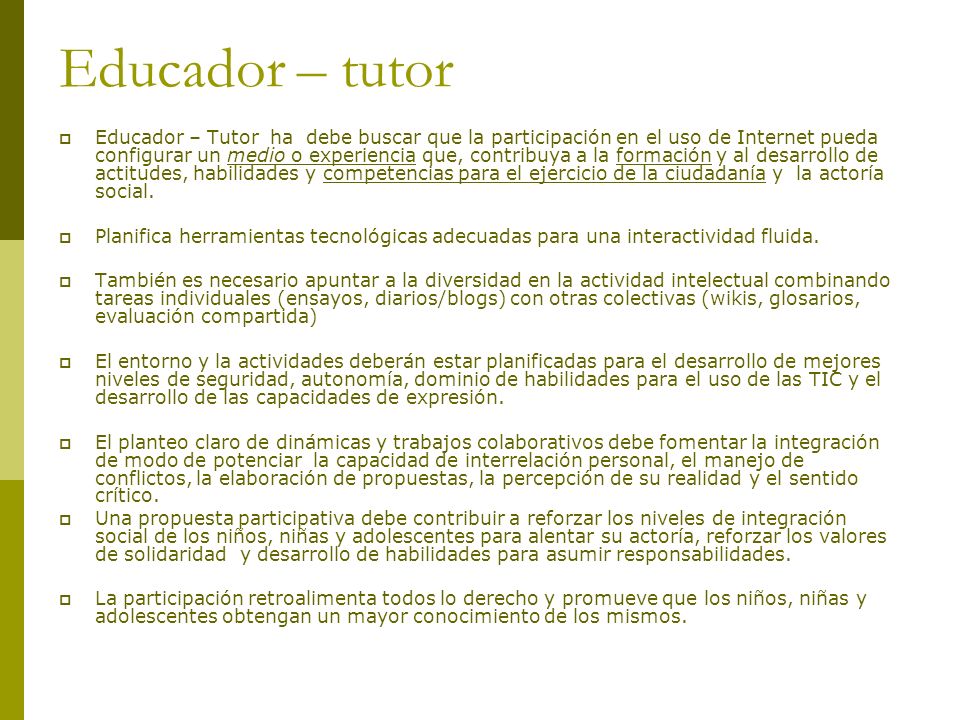 Educador – tutor

Educador – Tutor ha debe buscar que la participación en el uso de Internet pueda configurar un medio o experiencia que, contribuya a la formación y al desarrollo de actitudes, habilidades y competencias para el ejercicio de la ciudadanía y la actoría social.

Planifica herramientas tecnológicas adecuadas para una interactividad fluida.

También es necesario apuntar a la diversidad en la actividad intelectual combinando tareas individuales (ensayos, diarios/blogs) con otras colectivas (wikis, glosarios, evaluación compartida)

El entorno y la actividades deberán estar planificadas para el desarrollo de mejores niveles de seguridad, autonomía, dominio de habilidades para el uso de las TIC y el desarrollo de las capacidades de expresión.

El planteo claro de dinámicas y trabajos colaborativos debe fomentar la integración de modo de potenciar la capacidad de interrelación personal, el manejo de conflictos, la elaboración de propuestas, la percepción de su realidad y el sentido crítico.

Una propuesta participativa debe contribuir a reforzar los niveles de integración social de los niños, niñas y adolescentes para alentar su actoría, reforzar los valores de solidaridad y desarrollo de habilidades para asumir responsabilidades.

La participación retroalimenta todos lo derecho y promueve que los niños, niñas y adolescentes obtengan un mayor conocimiento de los mismos.